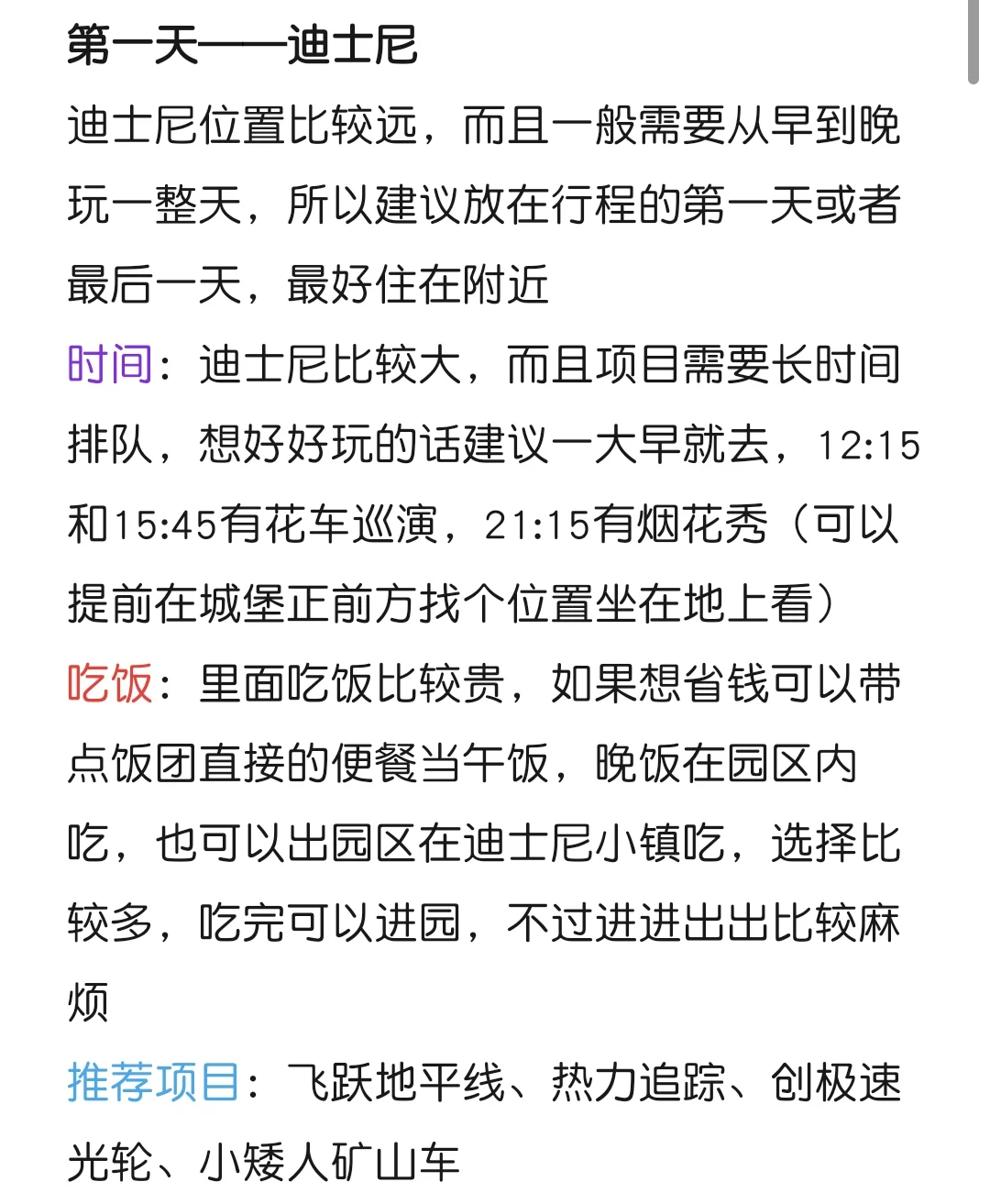 第一天——迪士尼
迪士尼位置比较远，而且一般需要从早到晚玩一整天，所以建议放在行程的第一天或者最后一天，最好住在附近
时间：迪士尼比较大，而且项目需要长时间排队，想好好玩的话建议一大早就去，12:15和15:45有花车巡演，21:15有烟花秀（可以提前在城堡正前方找个位置坐在地上看）
吃饭：里面吃饭比较贵，如果想省钱可以带点饭团直接的便餐当午饭，晚饭在园区内吃，也可以出园区在迪士尼小镇吃，选择比较多，吃完可以进园，不过进进出出比较麻烦
推荐项目：飞跃地平线、热力追踪、创极速光轮、小矮人矿山车